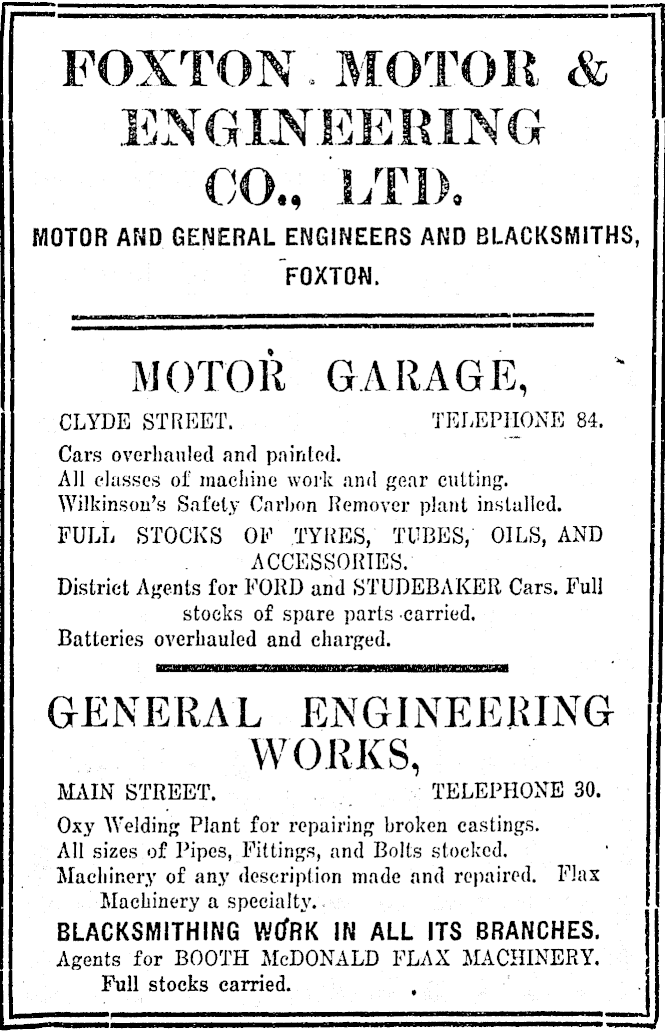 FOXTON MOTOR & ENGINEERING CO., LTD.

MOTOR AND GENERAL ENGINEERS AND BLACKSMITHS, FOXTON.

MOTOR GARAGE,

CLYDE STREET. TELEPHONE 84.

Cars overhauled and painted.
All classes of machine work and gear cutting.
Wilkinson's Safety Carbon Remover plant installed.
FULL STOCKS OF TYRES, TUBES, OILS, AND ACCESSORIES.
District Agents for FORD and STUDEBAKER Cars. Full stocks of spare parts carried.
Batteries overhauled and charged.

GENERAL ENGINEERING WORKS,

MAIN STREET. TELEPHONE 30.

Oxy Welding Plant for repairing broken castings.
All sizes of Pipes, Fittings, and Bolts stocked.
Machinery of any description made and repaired. Flax Machinery a specialty.
BLACKSMITHING WORK IN ALL ITS BRANCHES.
Agents for BOOTH McDONALD FLAX MACHINERY. Full stocks carried.